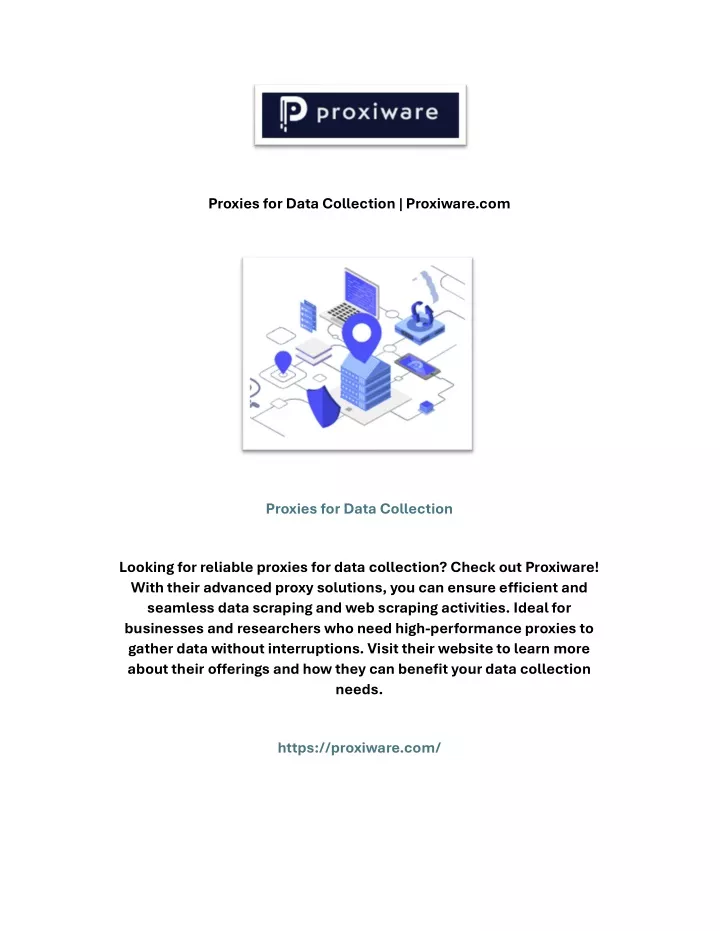 proxiware

Proxies for Data Collection | Proxiware.com

Proxies for Data Collection

Looking for reliable proxies for data collection? Check out Proxiware! With their advanced proxy solutions, you can ensure efficient and seamless data scraping and web scraping activities. Ideal for businesses and researchers who need high-performance proxies to gather data without interruptions. Visit their website to learn more about their offerings and how they can benefit your data collection needs.

https://proxiware.com/